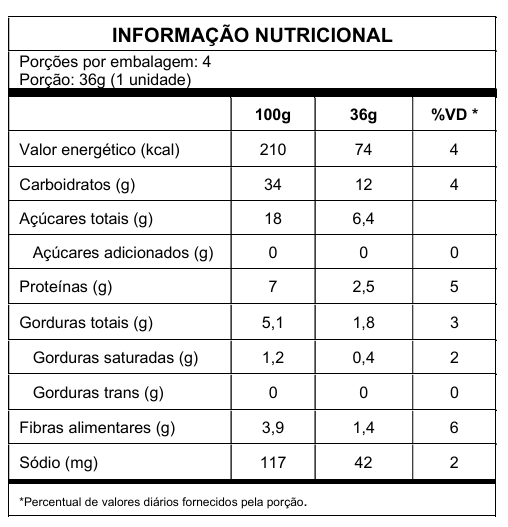 INFORMAÇÃO NUTRICIONAL

Porções por embalagem: 4
Porção: 36g (1 unidade)

| | 100g | 36g | %VD * |
|---|---|---|---|
| Valor energético (kcal) | 210 | 74 | 4 |
| Carboidratos (g) | 34 | 12 | 4 |
| Açúcares totais (g) | 18 | 6,4 | |
| Açúcares adicionados (g) | 0 | 0 | 0 |
| Proteínas (g) | 7 | 2,5 | 5 |
| Gorduras totais (g) | 5,1 | 1,8 | 3 |
| Gorduras saturadas (g) | 1,2 | 0,4 | 2 |
| Gorduras trans (g) | 0 | 0 | 0 |
| Fibras alimentares (g) | 3,9 | 1,4 | 6 |
| Sódio (mg) | 117 | 42 | 2 |

*Percentual de valores diários fornecidos pela porção.